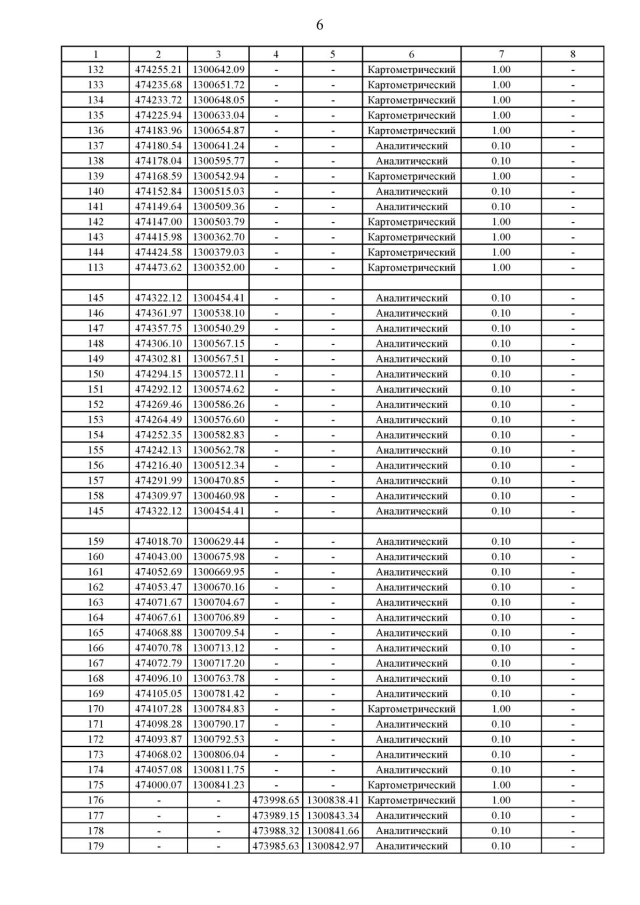 6

| 1 | 2 | 3 | 4 | 5 | 6 | 7 | 8 |
|---|---|---|---|---|---|---|---|
| 132 | 474255.21 | 1300642.09 | - | - | Картометрический | 1.00 | - |
| 133 | 474235.68 | 1300651.72 | - | - | Картометрический | 1.00 | - |
| 134 | 474233.72 | 1300648.05 | - | - | Картометрический | 1.00 | - |
| 135 | 474225.94 | 1300633.04 | - | - | Картометрический | 1.00 | - |
| 136 | 474183.96 | 1300654.87 | - | - | Картометрический | 1.00 | - |
| 137 | 474180.54 | 1300641.24 | - | - | Аналитический | 0.10 | - |
| 138 | 474178.04 | 1300595.77 | - | - | Аналитический | 0.10 | - |
| 139 | 474168.59 | 1300542.94 | - | - | Картометрический | 1.00 | - |
| 140 | 474152.84 | 1300515.03 | - | - | Аналитический | 0.10 | - |
| 141 | 474149.64 | 1300509.36 | - | - | Аналитический | 0.10 | - |
| 142 | 474147.00 | 1300503.79 | - | - | Картометрический | 1.00 | - |
| 143 | 474415.98 | 1300362.70 | - | - | Картометрический | 1.00 | - |
| 144 | 474424.58 | 1300379.03 | - | - | Картометрический | 1.00 | - |
| 113 | 474473.62 | 1300352.00 | - | - | Картометрический | 1.00 | - |
| | | | | | | | |
| 145 | 474322.12 | 1300454.41 | - | - | Аналитический | 0.10 | - |
| 146 | 474361.97 | 1300538.10 | - | - | Аналитический | 0.10 | - |
| 147 | 474357.75 | 1300540.29 | - | - | Аналитический | 0.10 | - |
| 148 | 474306.10 | 1300567.15 | - | - | Аналитический | 0.10 | - |
| 149 | 474302.81 | 1300567.51 | - | - | Аналитический | 0.10 | - |
| 150 | 474294.15 | 1300572.11 | - | - | Аналитический | 0.10 | - |
| 151 | 474292.12 | 1300574.62 | - | - | Аналитический | 0.10 | - |
| 152 | 474269.46 | 1300586.26 | - | - | Аналитический | 0.10 | - |
| 153 | 474264.49 | 1300576.60 | - | - | Аналитический | 0.10 | - |
| 154 | 474252.35 | 1300582.83 | - | - | Аналитический | 0.10 | - |
| 155 | 474242.13 | 1300562.78 | - | - | Аналитический | 0.10 | - |
| 156 | 474216.40 | 1300512.34 | - | - | Аналитический | 0.10 | - |
| 157 | 474291.99 | 1300470.85 | - | - | Аналитический | 0.10 | - |
| 158 | 474309.97 | 1300460.98 | - | - | Аналитический | 0.10 | - |
| 145 | 474322.12 | 1300454.41 | - | - | Аналитический | 0.10 | - |
| | | | | | | | |
| 159 | 474018.70 | 1300629.44 | - | - | Аналитический | 0.10 | - |
| 160 | 474043.00 | 1300675.98 | - | - | Аналитический | 0.10 | - |
| 161 | 474052.69 | 1300669.95 | - | - | Аналитический | 0.10 | - |
| 162 | 474053.47 | 1300670.16 | - | - | Аналитический | 0.10 | - |
| 163 | 474071.67 | 1300704.67 | - | - | Аналитический | 0.10 | - |
| 164 | 474067.61 | 1300706.89 | - | - | Аналитический | 0.10 | - |
| 165 | 474068.88 | 1300709.54 | - | - | Аналитический | 0.10 | - |
| 166 | 474070.78 | 1300713.12 | - | - | Аналитический | 0.10 | - |
| 167 | 474072.79 | 1300717.20 | - | - | Аналитический | 0.10 | - |
| 168 | 474096.10 | 1300763.78 | - | - | Аналитический | 0.10 | - |
| 169 | 474105.05 | 1300781.42 | - | - | Аналитический | 0.10 | - |
| 170 | 474107.28 | 1300784.83 | - | - | Картометрический | 1.00 | - |
| 171 | 474098.28 | 1300790.17 | - | - | Аналитический | 0.10 | - |
| 172 | 474093.87 | 1300792.53 | - | - | Аналитический | 0.10 | - |
| 173 | 474068.02 | 1300806.04 | - | - | Аналитический | 0.10 | - |
| 174 | 474057.08 | 1300811.75 | - | - | Аналитический | 0.10 | - |
| 175 | 474000.07 | 1300841.23 | - | - | Картометрический | 1.00 | - |
| 176 | - | - | 473998.65 | 1300838.41 | Картометрический | 1.00 | - |
| 177 | - | - | 473989.15 | 1300843.34 | Аналитический | 0.10 | - |
| 178 | - | - | 473988.32 | 1300841.66 | Аналитический | 0.10 | - |
| 179 | - | - | 473985.63 | 1300842.97 | Аналитический | 0.10 | - |